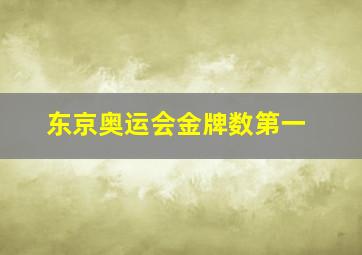 东京奥运会金牌数第一